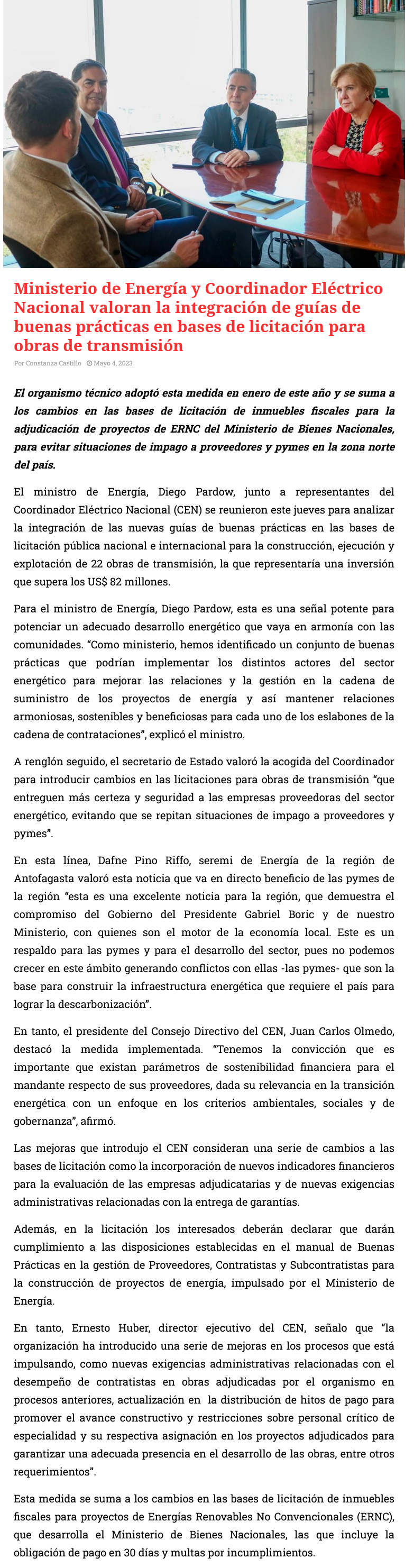 Ministerio de Energía y Coordinador Eléctrico Nacional valoran la integración de guías de buenas prácticas en bases de licitación para obras de transmisión

Por Constanza Castillo Mayo 4, 2023

El organismo técnico adoptó esta medida en enero de este año y se suma a los cambios en las bases de licitación de inmuebles fiscales para la adjudicación de proyectos de ERNC del Ministerio de Bienes Nacionales, para evitar situaciones de impago a proveedores y pymes en la zona norte del país.

El ministro de Energía, Diego Pardow, junto a representantes del Coordinador Eléctrico Nacional (CEN) se reunieron este jueves para analizar la integración de las nuevas guías de buenas prácticas en las bases de licitación pública nacional e internacional para la construcción, ejecución y explotación de 22 obras de transmisión, la que representaría una inversión que supera los US$ 82 millones.

Para el ministro de Energía, Diego Pardow, esta es una señal potente para potenciar un adecuado desarrollo energético que vaya en armonía con las comunidades. "Como ministerio, hemos identificado un conjunto de buenas prácticas que podrían implementar los distintos actores del sector energético para mejorar las relaciones y la gestión en la cadena de suministro de los proyectos de energía y así mantener relaciones armoniosas, sostenibles y beneficiosas para cada uno de los eslabones de la cadena de contrataciones", explicó el ministro.

A renglón seguido, el secretario de Estado valoró la acogida del Coordinador para introducir cambios en las licitaciones para obras de transmisión "que entreguen más certeza y seguridad a las empresas proveedoras del sector energético, evitando que se repitan situaciones de impago a proveedores y pymes".

En esta línea, Dafne Pino Riffo, seremi de Energía de la región de Antofagasta valoró esta noticia que va en directo beneficio de las pymes de la región "esta es una excelente noticia para la región, que demuestra el compromiso del Gobierno del Presidente Gabriel Boric y de nuestro Ministerio, con quienes son el motor de la economía local. Este es un respaldo para las pymes y para el desarrollo del sector, pues no podemos crecer en este ámbito generando conflictos con ellas -las pymes- que son la base para construir la infraestructura energética que requiere el país para lograr la descarbonización".

En tanto, el presidente del Consejo Directivo del CEN, Juan Carlos Olmedo, destacó la medida implementada. "Tenemos la convicción que es importante que existan parámetros de sostenibilidad financiera para el mandante respecto de sus proveedores, dada su relevancia en la transición energética con un enfoque en los criterios ambientales, sociales y de gobernanza", afirmó.

Las mejoras que introdujo el CEN consideran una serie de cambios a las bases de licitación como la incorporación de nuevos indicadores financieros para la evaluación de las empresas adjudicatarias y de nuevas exigencias administrativas relacionadas con la entrega de garantías.

Además, en la licitación los interesados deberán declarar que darán cumplimiento a las disposiciones establecidas en el manual de Buenas Prácticas en la gestión de Proveedores, Contratistas y Subcontratistas para la construcción de proyectos de energía, impulsado por el Ministerio de Energía.

En tanto, Ernesto Huber, director ejecutivo del CEN, señalo que "la organización ha introducido una serie de mejoras en los procesos que está impulsando, como nuevas exigencias administrativas relacionadas con el desempeño de contratistas en obras adjudicadas por el organismo en procesos anteriores, actualización en la distribución de hitos de pago para promover el avance constructivo y restricciones sobre personal crítico de especialidad y su respectiva asignación en los proyectos adjudicados para garantizar una adecuada presencia en el desarrollo de las obras, entre otros requerimientos".

Esta medida se suma a los cambios en las bases de licitación de inmuebles fiscales para proyectos de Energías Renovables No Convencionales (ERNC), que desarrolla el Ministerio de Bienes Nacionales, las que incluye la obligación de pago en 30 días y multas por incumplimientos.